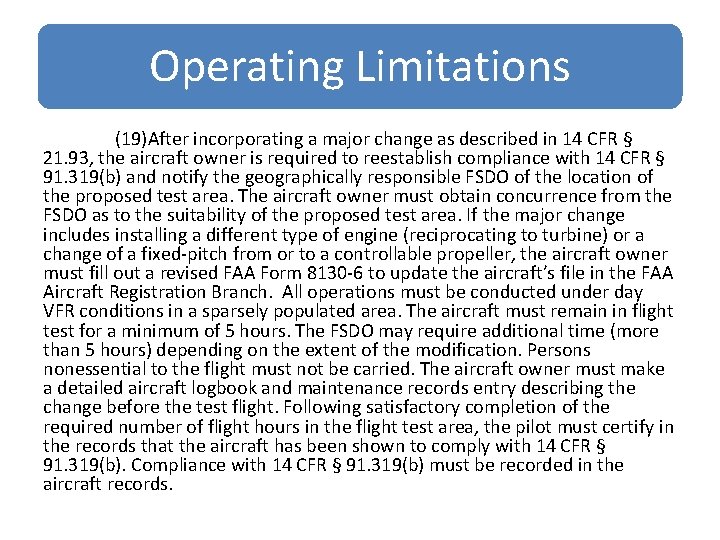 Operating Limitations

(19)After incorporating a major change as described in 14 CFR § 21.93, the aircraft owner is required to reestablish compliance with 14 CFR § 91.319(b) and notify the geographically responsible FSDO of the location of the proposed test area. The aircraft owner must obtain concurrence from the FSDO as to the suitability of the proposed test area. If the major change includes installing a different type of engine (reciprocating to turbine) or a change of a fixed-pitch from or to a controllable propeller, the aircraft owner must fill out a revised FAA Form 8130-6 to update the aircraft's file in the FAA Aircraft Registration Branch. All operations must be conducted under day VFR conditions in a sparsely populated area. The aircraft must remain in flight test for a minimum of 5 hours. The FSDO may require additional time (more than 5 hours) depending on the extent of the modification. Persons nonessential to the flight must not be carried. The aircraft owner must make a detailed aircraft logbook and maintenance records entry describing the change before the test flight. Following satisfactory completion of the required number of flight hours in the flight test area, the pilot must certify in the records that the aircraft has been shown to comply with 14 CFR § 91.319(b). Compliance with 14 CFR § 91.319(b) must be recorded in the aircraft records.